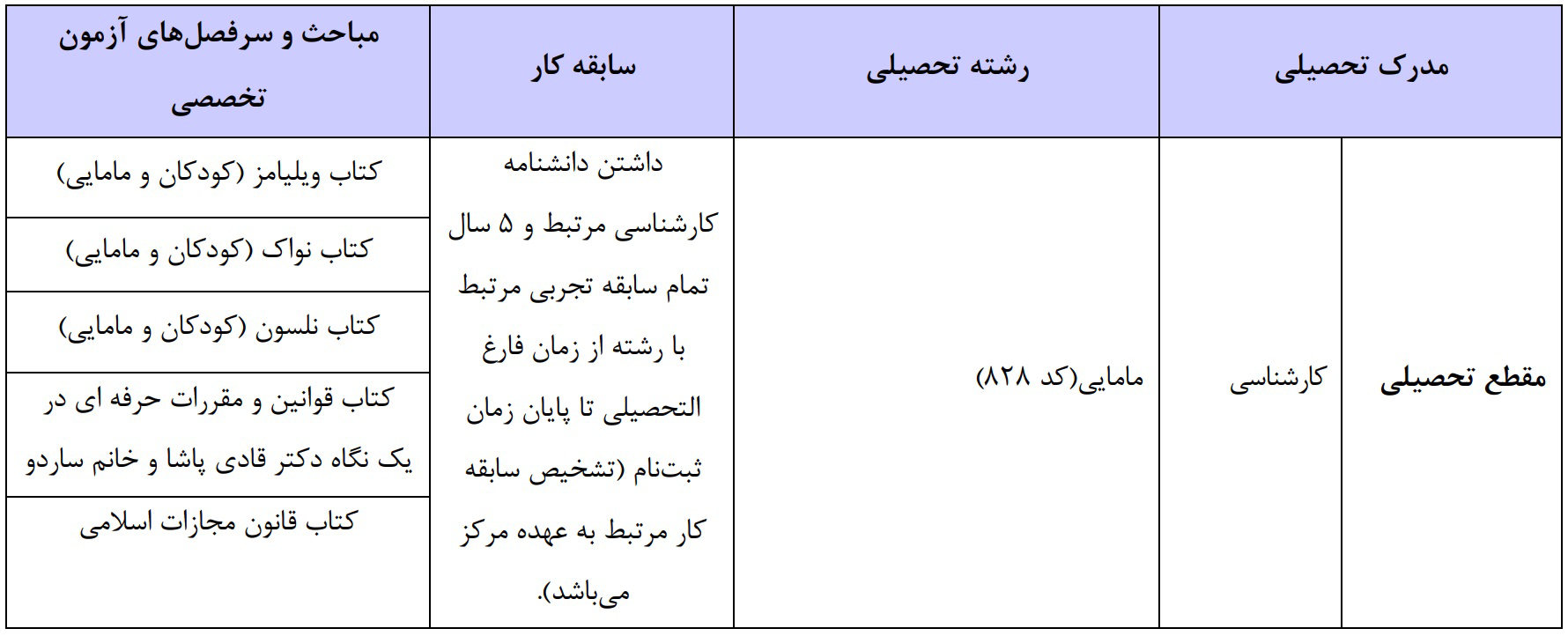 | مدرک تحصیلی | | رشته تحصیلی | سابقه کار | مباحث و سرفصل‌های آزمون تخصصی |
|---|---|---|---|---|
| مقطع تحصیلی | کارشناسی | مامایی(کد ۸۲۸) | داشتن دانشنامه کارشناسی مرتبط و ۵ سال تمام سابقه تجربی مرتبط با رشته از زمان فارغ التحصیلی تا پایان زمان ثبت‌نام (تشخیص سابقه کار مرتبط به عهده مرکز می‌باشد). | کتاب ویلیامز (کودکان و مامایی) |
| | | | | کتاب نواک (کودکان و مامایی) |
| | | | | کتاب نلسون (کودکان و مامایی) |
| | | | | کتاب قوانین و مقررات حرفه ای در یک نگاه دکتر قادی پاشا و خانم ساردو |
| | | | | کتاب قانون مجازات اسلامی |